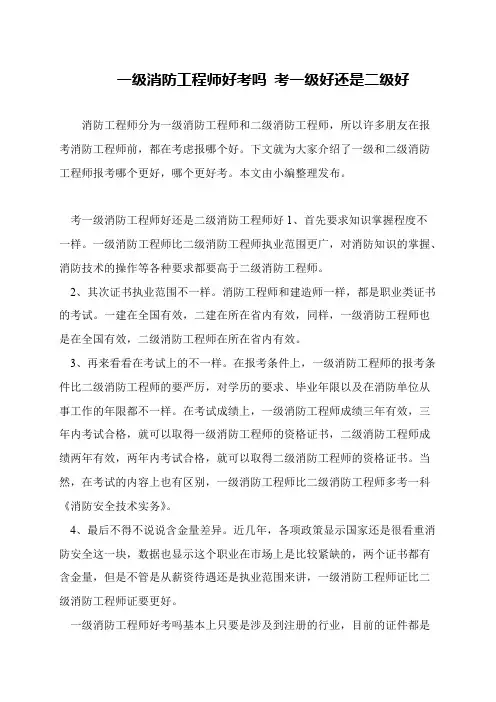 一级消防工程师好考吗 考一级好还是二级好

消防工程师分为一级消防工程师和二级消防工程师，所以许多朋友在报考消防工程师前，都在考虑报哪个好。下文就为大家介绍了一级和二级消防工程师报考哪个更好，哪个更好考。本文由小编整理发布。

考一级消防工程师好还是二级消防工程师好 1、首先要求知识掌握程度不一样。一级消防工程师比二级消防工程师执业范围更广，对消防知识的掌握、消防技术的操作等各种要求都要高于二级消防工程师。

2、其次证书执业范围不一样。消防工程师和建造师一样，都是职业类证书的考试。一建在全国有效，二建在所在省内有效，同样，一级消防工程师也是在全国有效，二级消防工程师在所在省内有效。

3、再来看看在考试上的不一样。在报考条件上，一级消防工程师的报考条件比二级消防工程师的要严厉，对学历的要求、毕业年限以及在消防单位从事工作的年限都不一样。在考试成绩上，一级消防工程师成绩三年有效，三年内考试合格，就可以取得一级消防工程师的资格证书，二级消防工程师成绩两年有效，两年内考试合格，就可以取得二级消防工程师的资格证书。当然，在考试的内容上也有区别，一级消防工程师比二级消防工程师多考一科《消防安全技术实务》。

4、最后不得不说说含金量差异。近几年，各项政策显示国家还是很看重消防安全这一块，数据也显示这个职业在市场上是比较紧缺的，两个证书都有含金量，但是不管是从薪资待遇还是执业范围来讲，一级消防工程师证比二级消防工程师证要更好。

一级消防工程师好考吗基本上只要是涉及到注册的行业，目前的证件都是